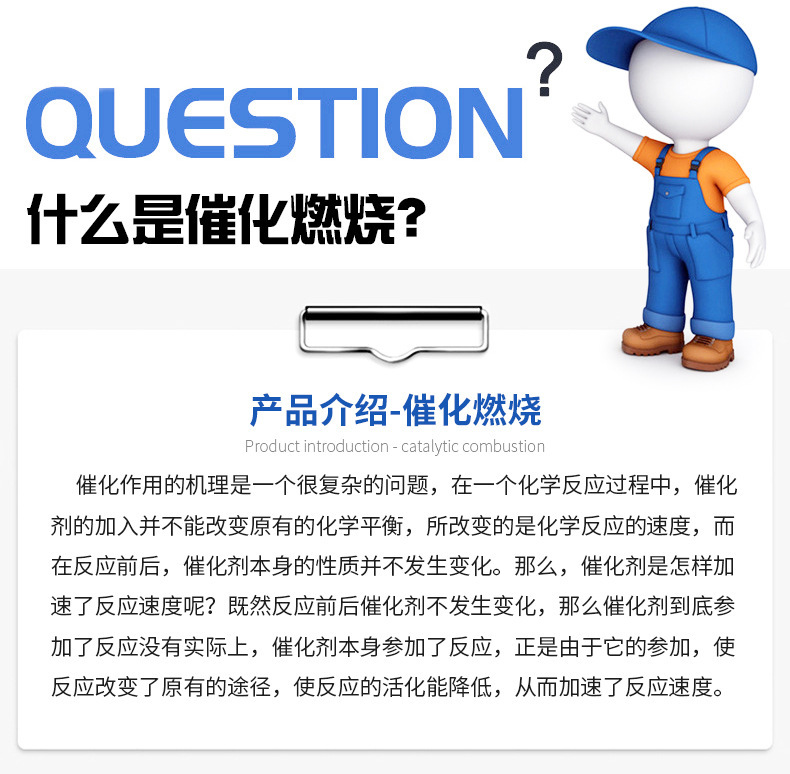 QUESTION?

什么是催化燃烧？

产品介绍-催化燃烧

Product introduction - catalytic combustion

催化作用的机理是一个很复杂的问题，在一个化学反应过程中，催化剂的加入并不能改变原有的化学平衡，所改变的是化学反应的速度，而在反应前后，催化剂本身的性质并不发生变化。那么，催化剂是怎样加速了反应速度呢？既然反应前后催化剂不发生变化，那么催化剂到底参加了反应没有实际上，催化剂本身参加了反应，正是由于它的参加，使反应改变了原有的途径，使反应的活化能降低，从而加速了反应速度。